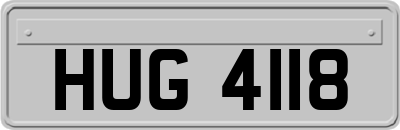 HUG 4118